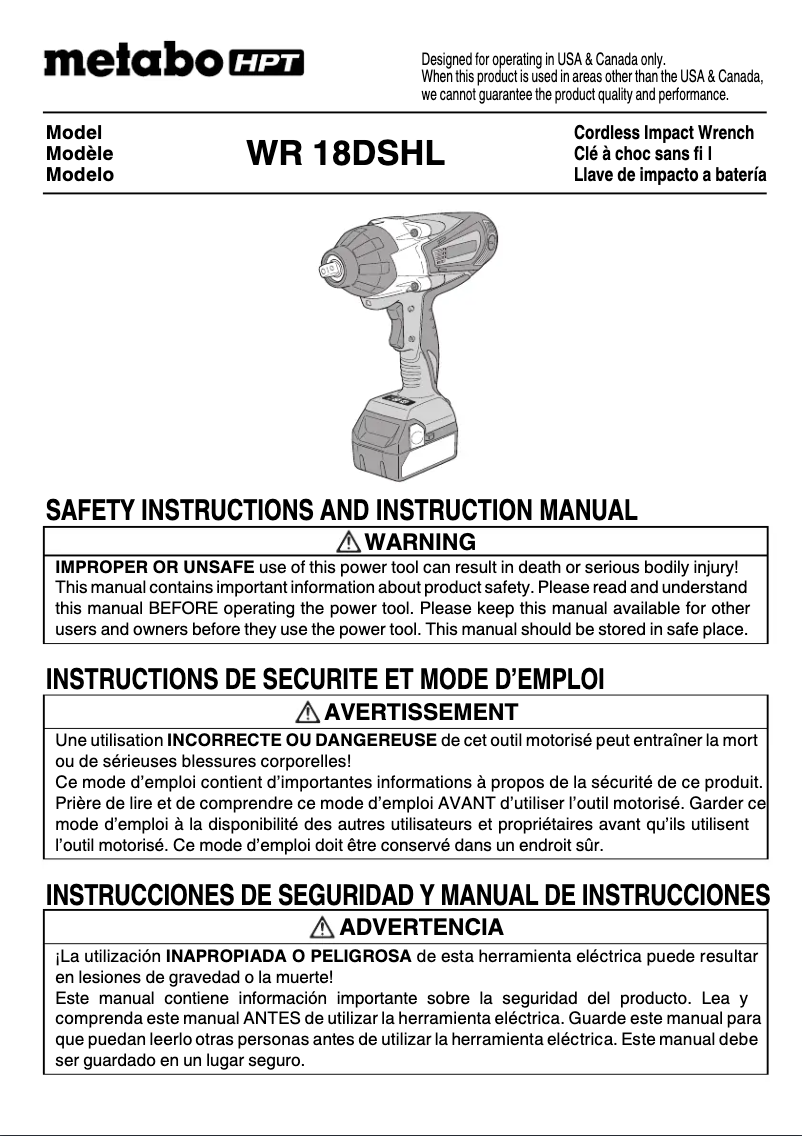 metabo HPT

Designed for operating in USA & Canada only.
When this product is used in areas other than the USA & Canada, we cannot guarantee the product quality and performance.

Model
Modèle
Modelo

WR 18DSHL

Cordless Impact Wrench
Clé à choc sans fi l
Llave de impacto a batería

SAFETY INSTRUCTIONS AND INSTRUCTION MANUAL

WARNING

IMPROPER OR UNSAFE use of this power tool can result in death or serious bodily injury! This manual contains important information about product safety. Please read and understand this manual BEFORE operating the power tool. Please keep this manual available for other users and owners before they use the power tool. This manual should be stored in safe place.

INSTRUCTIONS DE SECURITE ET MODE D'EMPLOI

AVERTISSEMENT

Une utilisation INCORRECTE OU DANGEREUSE de cet outil motorisé peut entraîner la mort ou de sérieuses blessures corporelles!
Ce mode d'emploi contient d'importantes informations à propos de la sécurité de ce produit. Prière de lire et de comprendre ce mode d'emploi AVANT d'utiliser l'outil motorisé. Garder ce mode d'emploi à la disponibilité des autres utilisateurs et propriétaires avant qu'ils utilisent l'outil motorisé. Ce mode d'emploi doit être conservé dans un endroit sûr.

INSTRUCCIONES DE SEGURIDAD Y MANUAL DE INSTRUCCIONES

ADVERTENCIA

¡La utilización INAPROPIADA O PELIGROSA de esta herramienta eléctrica puede resultar en lesiones de gravedad o la muerte!
Este manual contiene información importante sobre la seguridad del producto. Lea y comprenda este manual ANTES de utilizar la herramienta eléctrica. Guarde este manual para que puedan leerlo otras personas antes de utilizar la herramienta eléctrica. Este manual debe ser guardado en un lugar seguro.